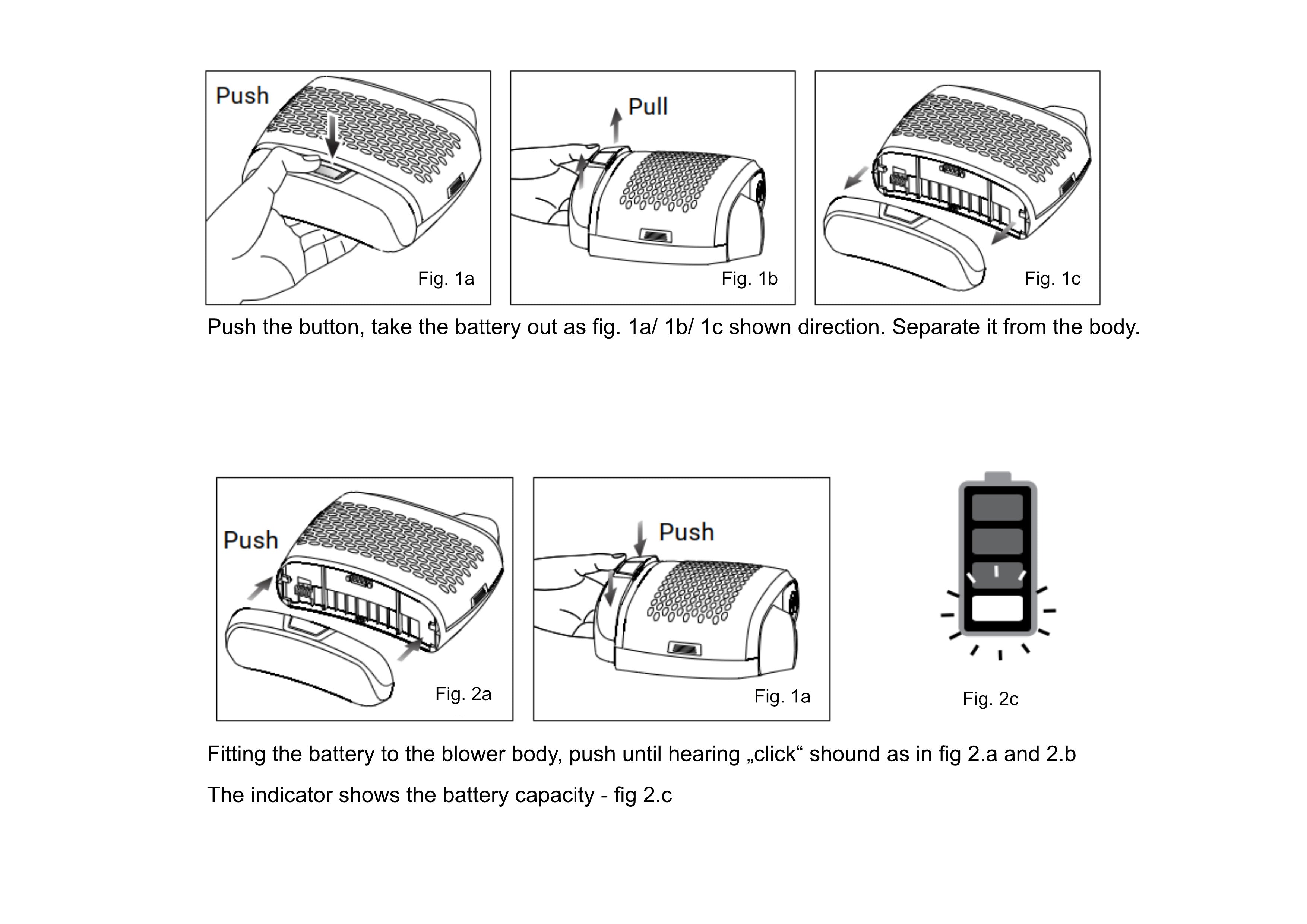 Push

Fig. 1a

Pull

Fig. 1b

Fig. 1c

Push the button, take the battery out as fig. 1a/ 1b/ 1c shown direction. Separate it from the body.

Push

Fig. 2a

Push

Fig. 1a

Fig. 2c

Fitting the battery to the blower body, push until hearing „click“ shound as in fig 2.a and 2.b

The indicator shows the battery capacity - fig 2.c